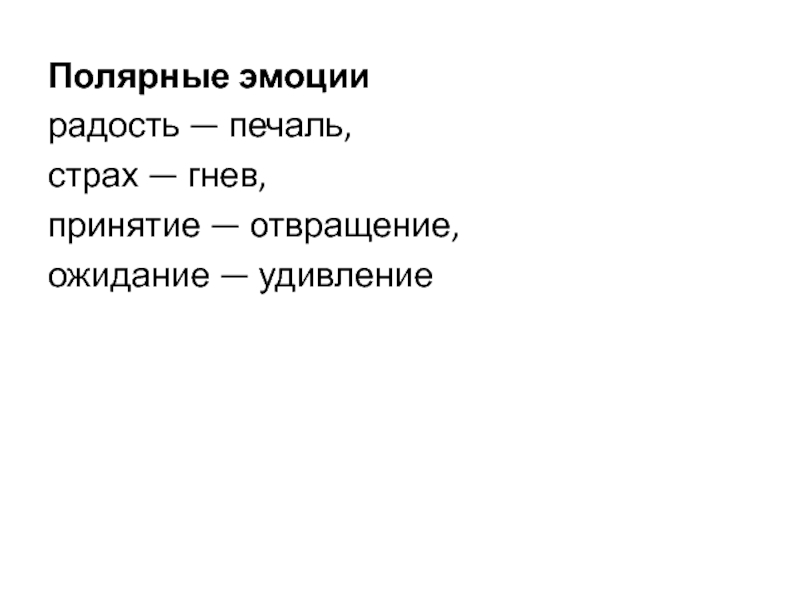 Полярные эмоции
радость — печаль,
страх — гнев,
принятие — отвращение,
ожидание — удивление